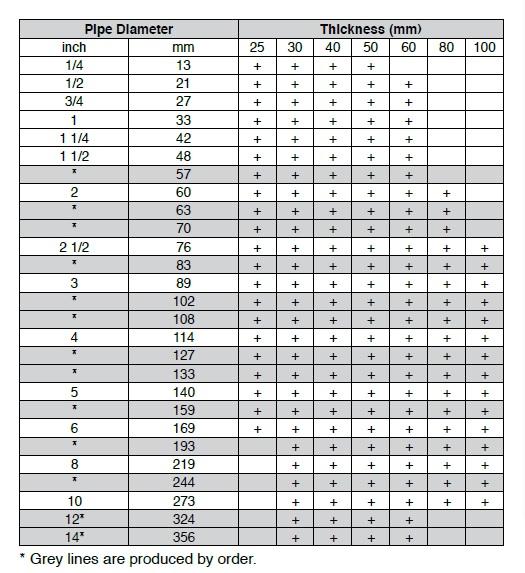 | Pipe Diameter | | Thickness (mm) | | | | | | |
|---|---|---|---|---|---|---|---|---|
| inch | mm | 25 | 30 | 40 | 50 | 60 | 80 | 100 |
| 1/4 | 13 | + | + | + | + | | | |
| 1/2 | 21 | + | + | + | + | + | | |
| 3/4 | 27 | + | + | + | + | + | | |
| 1 | 33 | + | + | + | + | + | | |
| 1 1/4 | 42 | + | + | + | + | + | | |
| 1 1/2 | 48 | + | + | + | + | + | | |
| * | 57 | + | + | + | + | + | | |
| 2 | 60 | + | + | + | + | + | + | |
| * | 63 | + | + | + | + | + | + | |
| * | 70 | + | + | + | + | + | + | |
| 2 1/2 | 76 | + | + | + | + | + | + | + |
| * | 83 | + | + | + | + | + | + | + |
| 3 | 89 | + | + | + | + | + | + | + |
| * | 102 | + | + | + | + | + | + | + |
| * | 108 | + | + | + | + | + | + | + |
| 4 | 114 | + | + | + | + | + | + | + |
| * | 127 | + | + | + | + | + | + | + |
| * | 133 | + | + | + | + | + | + | + |
| 5 | 140 | + | + | + | + | + | + | + |
| * | 159 | + | + | + | + | + | + | + |
| 6 | 169 | + | + | + | + | + | + | + |
| * | 193 | | + | + | + | + | + | + |
| 8 | 219 | | + | + | + | + | + | + |
| * | 244 | | + | + | + | + | + | + |
| 10 | 273 | | + | + | + | + | + | + |
| 12* | 324 | | + | + | + | + | | |
| 14* | 356 | | + | + | + | + | | |

* Grey lines are produced by order.